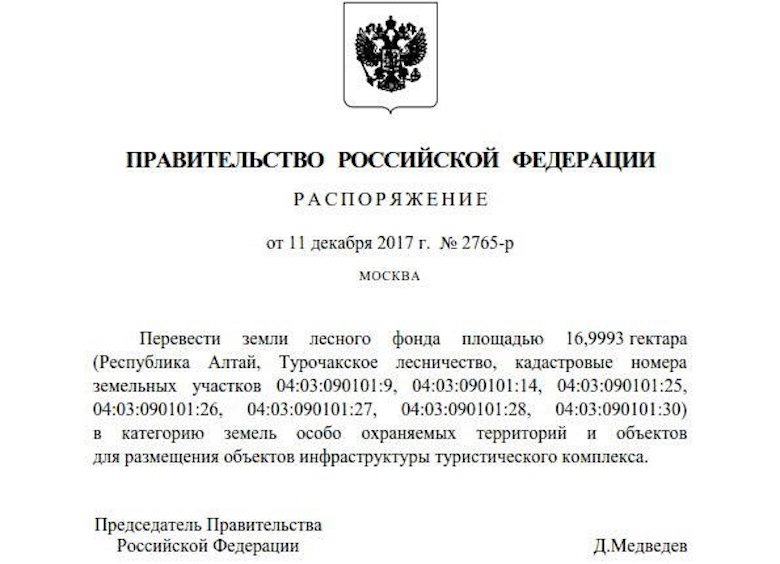 ПРАВИТЕЛЬСТВО РОССИЙСКОЙ ФЕДЕРАЦИИ

РАСПОРЯЖЕНИЕ

от 11 декабря 2017 г. № 2765-р

МОСКВА

Перевести земли лесного фонда площадью 16,9993 гектара (Республика Алтай, Турочакское лесничество, кадастровые номера земельных участков 04:03:090101:9, 04:03:090101:14, 04:03:090101:25, 04:03:090101:26, 04:03:090101:27, 04:03:090101:28, 04:03:090101:30) в категорию земель особо охраняемых территорий и объектов для размещения объектов инфраструктуры туристического комплекса.

Председатель Правительства Российской Федерации

Д.Медведев